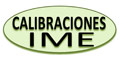 CALIBRACIONES
IME